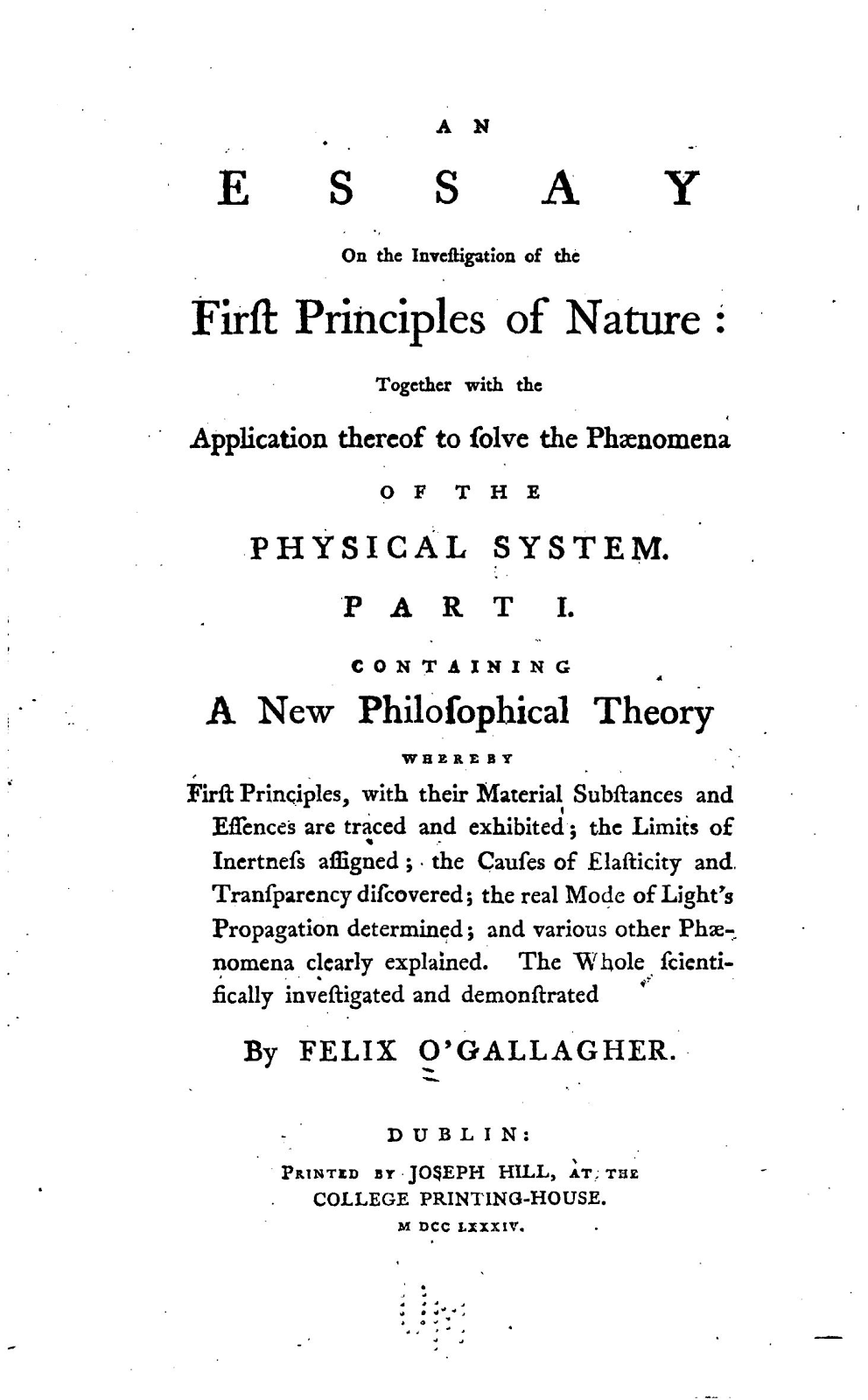 AN
ESSAY
On the Inveſtigation of the
Firſt Principles of Nature:
Together with the
Application thereof to ſolve the Phænomena
OF THE
PHYSICAL SYSTEM.
PART I.
CONTAINING
A New Philoſophical Theory
WHEREBY
Firſt Principles, with their Material Subſtances and Eſſences are traced and exhibited; the Limits of Inertneſs aſſigned; the Cauſes of Elaſticity and Tranſparency diſcovered; the real Mode of Light's Propagation determined; and various other Phænomena clearly explained. The Whole ſcientifically inveſtigated and demonſtrated

By FELIX O'GALLAGHER.

DUBLIN:
PRINTED BY JOSEPH HILL, AT THE
COLLEGE PRINTING-HOUSE.
M DCC LXXXIV.